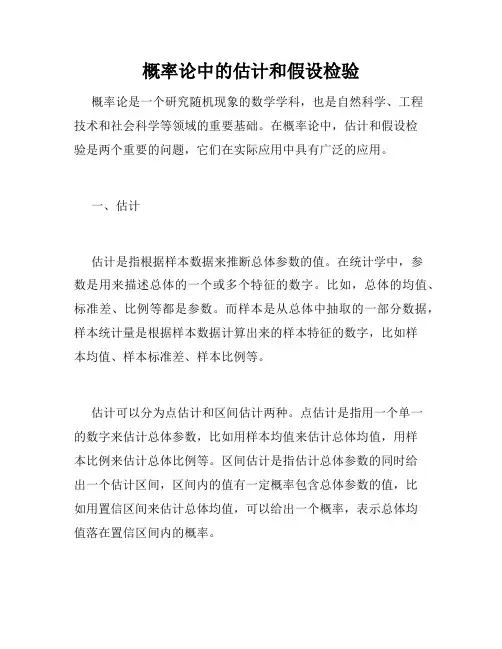 概率论中的估计和假设检验

概率论是一个研究随机现象的数学学科，也是自然科学、工程技术和社会科学等领域的重要基础。在概率论中，估计和假设检验是两个重要的问题，它们在实际应用中具有广泛的应用。

一、估计

估计是指根据样本数据来推断总体参数的值。在统计学中，参数是用来描述总体的一个或多个特征的数字。比如，总体的均值、标准差、比例等都是参数。而样本是从总体中抽取的一部分数据，样本统计量是根据样本数据计算出来的样本特征的数字，比如样本均值、样本标准差、样本比例等。

估计可以分为点估计和区间估计两种。点估计是指用一个单一的数字来估计总体参数，比如用样本均值来估计总体均值，用样本比例来估计总体比例等。区间估计是指估计总体参数的同时给出一个估计区间，区间内的值有一定概率包含总体参数的值，比如用置信区间来估计总体均值，可以给出一个概率，表示总体均值落在置信区间内的概率。